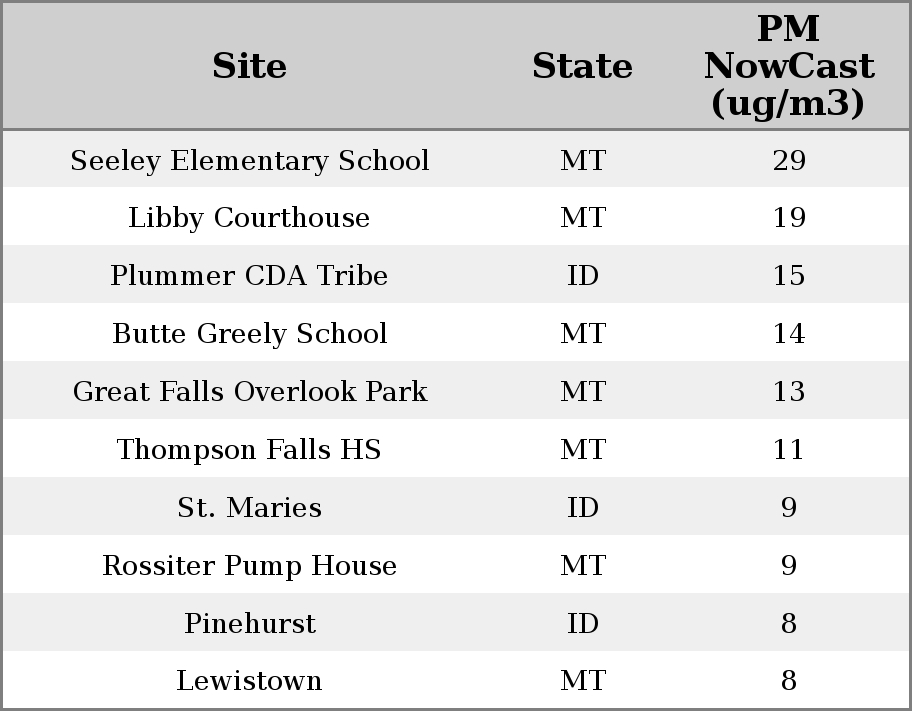 | Site | State | PM NowCast (ug/m3) |
|---|---|---|
| Seeley Elementary School | MT | 29 |
| Libby Courthouse | MT | 19 |
| Plummer CDA Tribe | ID | 15 |
| Butte Greely School | MT | 14 |
| Great Falls Overlook Park | MT | 13 |
| Thompson Falls HS | MT | 11 |
| St. Maries | ID | 9 |
| Rossiter Pump House | MT | 9 |
| Pinehurst | ID | 8 |
| Lewistown | MT | 8 |